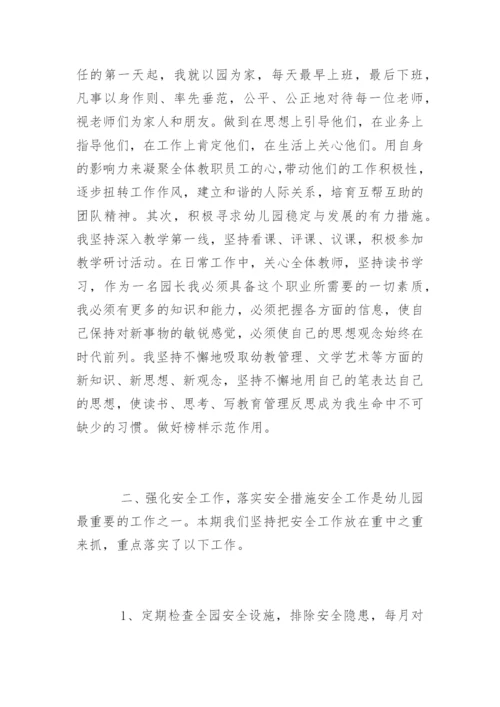 任的第一天起，我就以园为家，每天最早上班，最后下班，凡事以身作则、率先垂范，公平、公正地对待每一位老师，视老师们为家人和朋友。做到在思想上引导他们，在业务上指导他们，在工作上肯定他们，在生活上关心他们。用自身的影响力来凝聚全体教职员工的心，带动他们的工作积极性，逐步扭转工作作风，建立和谐的人际关系，培育互帮互助的团队精神。其次，积极寻求幼儿园稳定与发展的有力措施。我坚持深入教学第一线，坚持看课、评课、议课，积极参加教学研讨活动。在日常工作中，关心全体教师，坚持读书学习，作为一名园长我必须具备这个职业所需要的一切素质，我必须有更多的知识和能力，必须把握各方面的信息，使自己保持对新事物的敏锐感觉，必须使自己的思想观念始终在时代前列。我坚持不懈地吸取幼教管理、文学艺术等方面的新知识、新思想、新观念，坚持不懈地用自己的笔表达自己的思想，使读书、思考、写教育管理反思成为我生命中不可缺少的习惯。做好榜样示范作用。

二、强化安全工作，落实安全措施安全工作是幼儿园最重要的工作之一。本期我们坚持把安全工作放在重中之重来抓，重点落实了以下工作。

1、定期检查全园安全设施，排除安全隐患，每月对